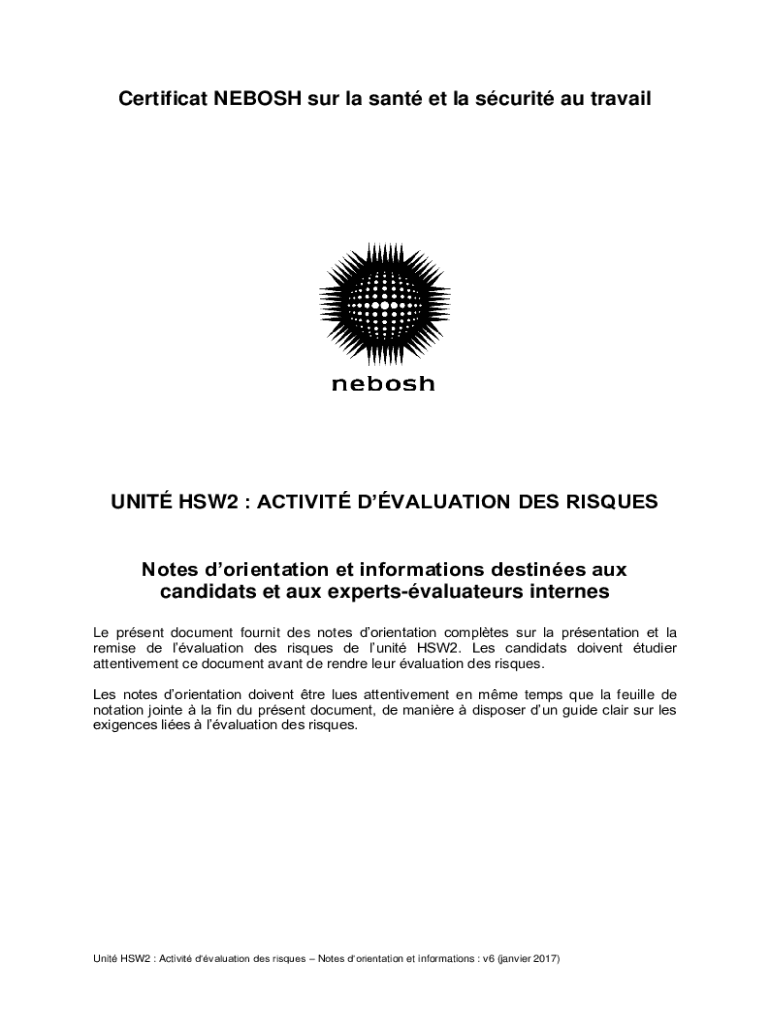 Certificat NEBOSH sur la santé et la sécurité au travail

nebosh

UNITÉ HSW2 : ACTIVITÉ D'ÉVALUATION DES RISQUES

Notes d'orientation et informations destinées aux candidats et aux experts-évaluateurs internes

Le présent document fournit des notes d'orientation complètes sur la présentation et la remise de l'évaluation des risques de l'unité HSW2. Les candidats doivent étudier attentivement ce document avant de rendre leur évaluation des risques.

Les notes d'orientation doivent être lues attentivement en même temps que la feuille de notation jointe à la fin du présent document, de manière à disposer d'un guide clair sur les exigences liées à l'évaluation des risques.

Unité HSW2 : Activité d'évaluation des risques – Notes d'orientation et informations : v6 (janvier 2017)